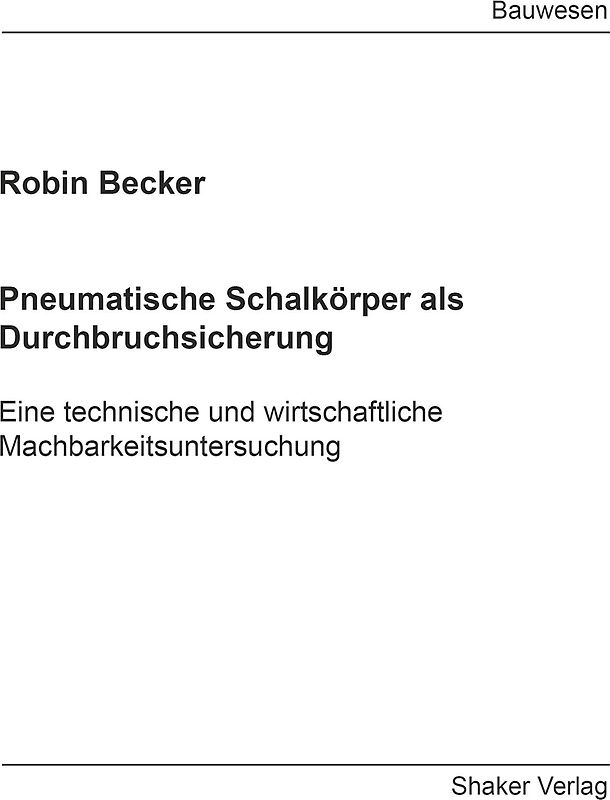 Bauwesen

Robin Becker

Pneumatische Schalkörper als Durchbruchsicherung

Eine technische und wirtschaftliche Machbarkeitsuntersuchung

Shaker Verlag